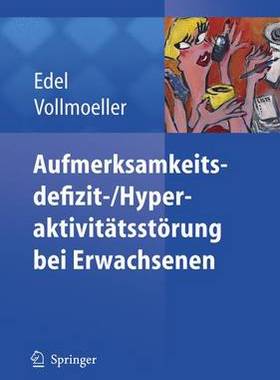 Edel
Vollmoeller

Aufmerksamkeitsdefizit-/Hyperaktivitätsstörung bei Erwachsenen

Springer